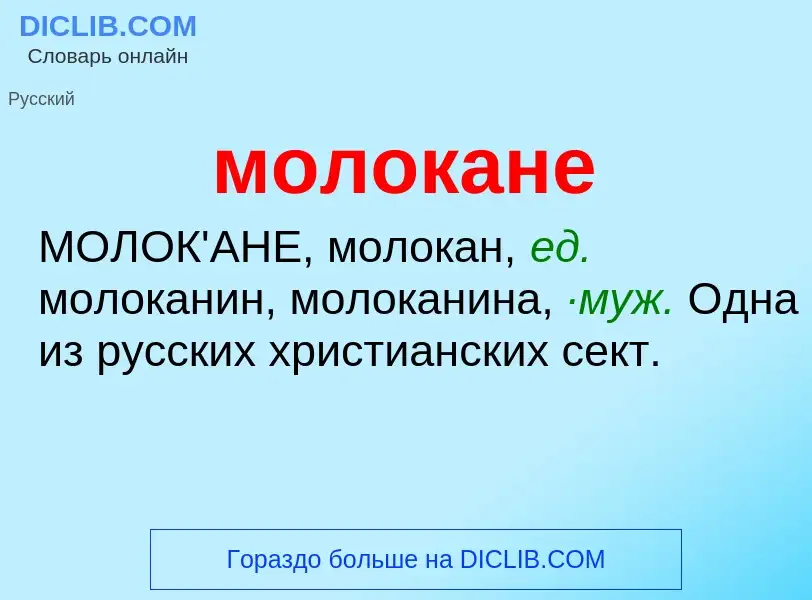 DICLIB.COM
Словарь онлайн

Русский

молокане

МОЛОК'АНЕ, молокан, ед. молоканин, молоканина, ·муж. Одна из русских христианских сект.

Гораздо больше на DICLIB.COM